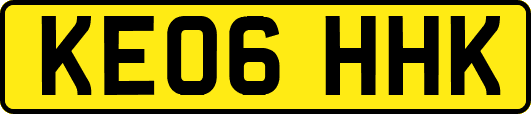 KE06 HHK